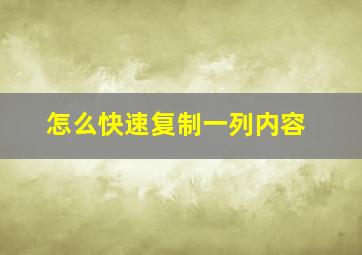 怎么快速复制一列内容